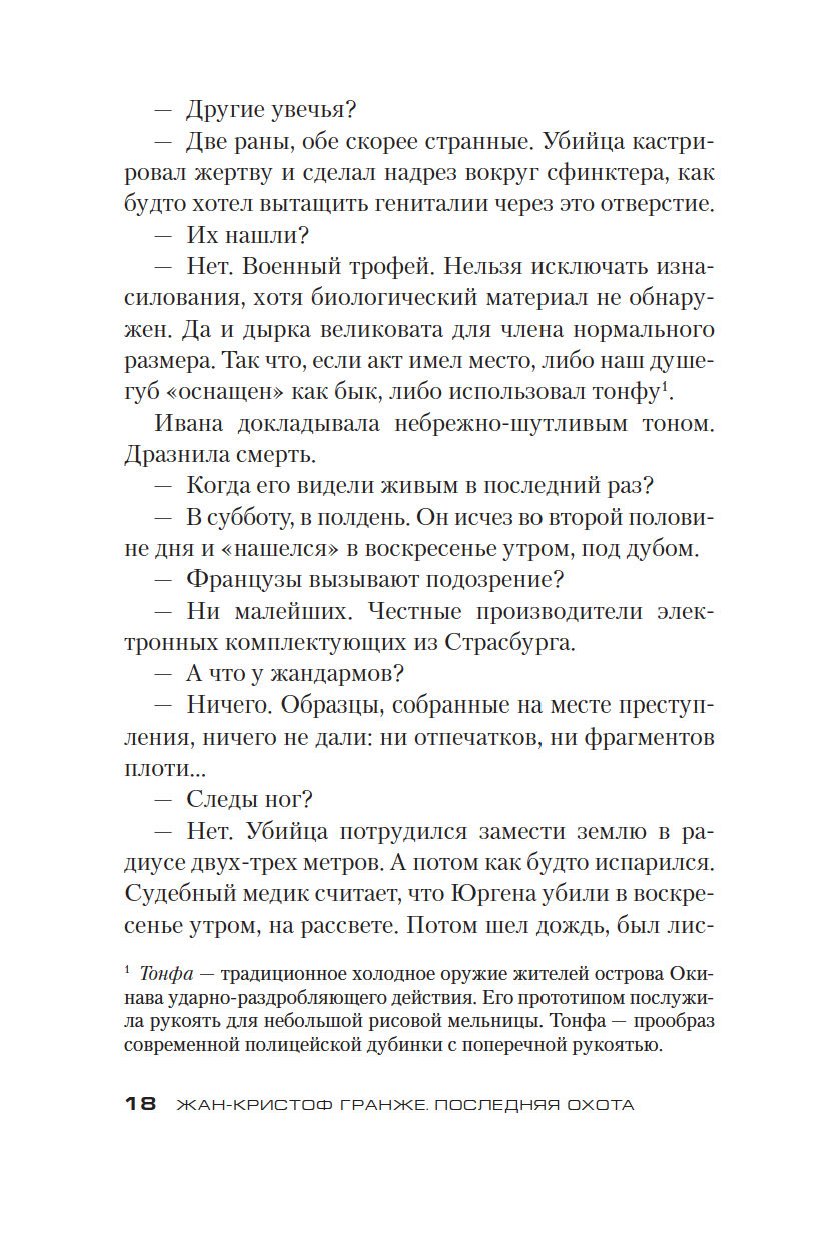 — Другие увечья?

— Две раны, обе скорее странные. Убийца кастрировал жертву и сделал надрез вокруг сфинктера, как будто хотел вытащить гениталии через это отверстие.

— Их нашли?

— Нет. Военный трофей. Нельзя исключать изнасилования, хотя биологический материал не обнаружен. Да и дырка великовата для члена нормального размера. Так что, если акт имел место, либо наш душегуб «оснащен» как бык, либо использовал тонфу$^1$.

Ивана докладывала небрежно-шутливым тоном. Дразнила смерть.

— Когда его видели живым в последний раз?

— В субботу, в полдень. Он исчез во второй половине дня и «нашелся» в воскресенье утром, под дубом.

— Французы вызывают подозрение?

— Ни малейших. Честные производители электронных комплектующих из Страсбурга.

— А что у жандармов?

— Ничего. Образцы, собранные на месте преступления, ничего не дали: ни отпечатков, ни фрагментов плоти...

— Следы ног?

— Нет. Убийца потрудился замести землю в радиусе двух-трех метров. А потом как будто испарился. Судебный медик считает, что Юргена убили в воскресенье утром, на рассвете. Потом шел дождь, был лис-

$^1$ Тонфа — традиционное холодное оружие жителей острова Окинава ударно-раздробляющего действия. Его прототипом послужила рукоять для небольшой рисовой мельницы. Тонфа — прообраз современной полицейской дубинки с поперечной рукоятью.

18 ЖАН-КРИСТОФ ГРАНЖЕ. ПОСЛЕДНЯЯ ОХОТА